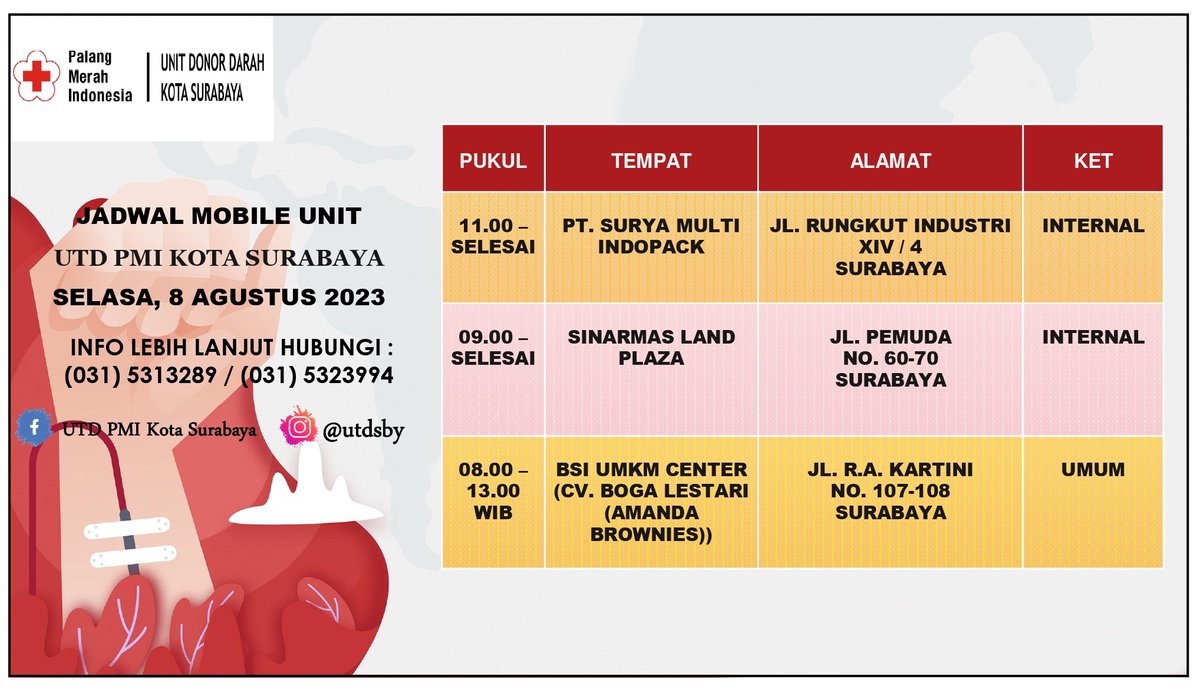 Palang Merah Indonesia

UNIT DONOR DARAH KOTA SURABAYA

JADWAL MOBILE UNIT

UTD PMI KOTA SURABAYA

SELASA, 8 AGUSTUS 2023

INFO LEBIH LANJUT HUBUNGI : (031) 5313289 / (031) 5323994

UTD PMI Kota Surabaya

@utdsby

| PUKUL | TEMPAT | ALAMAT | KET |
|---|---|---|---|
| 11.00 – SELESAI | PT. SURYA MULTI INDOPACK | JL. RUNGKUT INDUSTRI XIV / 4 SURABAYA | INTERNAL |
| 09.00 – SELESAI | SINARMAS LAND PLAZA | JL. PEMUDA NO. 60-70 SURABAYA | INTERNAL |
| 08.00 – 13.00 WIB | BSI UMKM CENTER (CV. BOGA LESTARI (AMANDA BROWNIES)) | JL. R.A. KARTINI NO. 107-108 SURABAYA | UMUM |